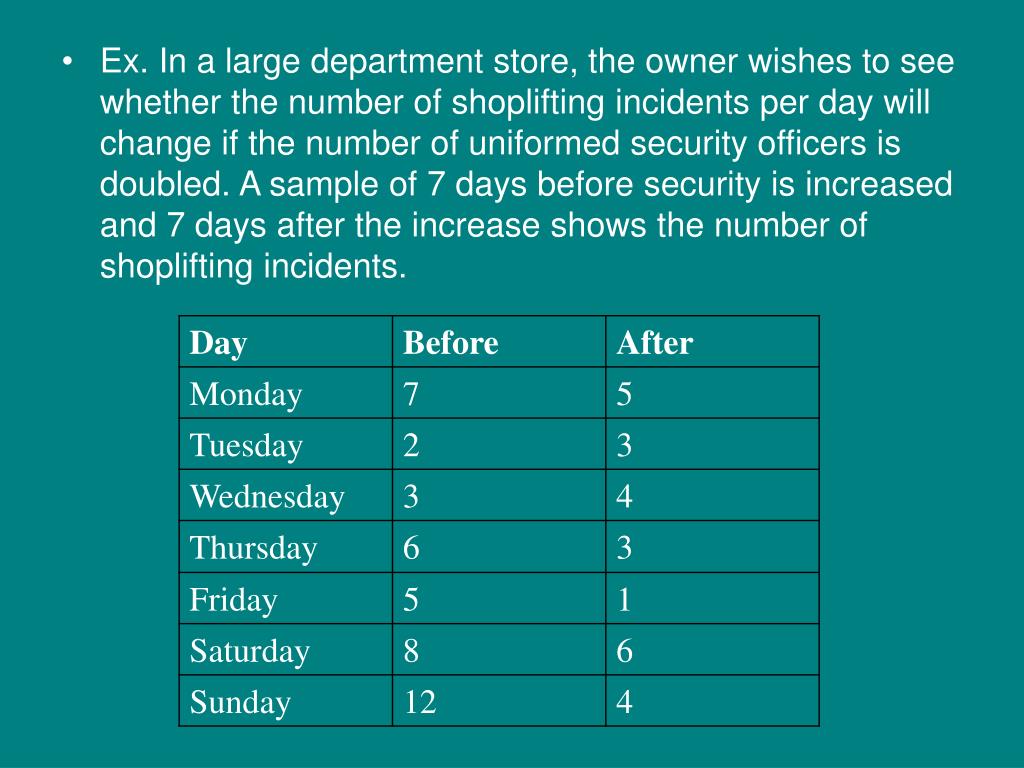 • Ex. In a large department store, the owner wishes to see whether the number of shoplifting incidents per day will change if the number of uniformed security officers is doubled. A sample of 7 days before security is increased and 7 days after the increase shows the number of shoplifting incidents.

| Day | Before | After |
|---|---|---|
| Monday | 7 | 5 |
| Tuesday | 2 | 3 |
| Wednesday | 3 | 4 |
| Thursday | 6 | 3 |
| Friday | 5 | 1 |
| Saturday | 8 | 6 |
| Sunday | 12 | 4 |